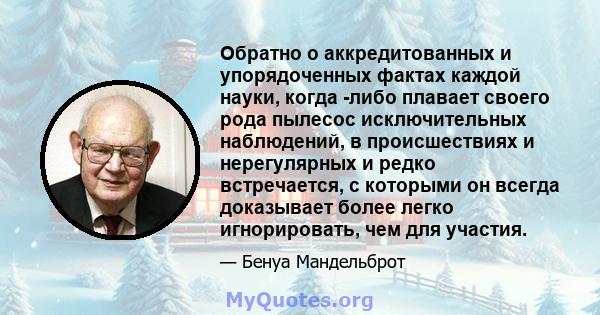 Обратно о аккредитованных и упорядоченных фактах каждой науки, когда -либо плавает своего рода пылесос исключительных наблюдений, в происшествиях и нерегулярных и редко встречается, с которыми он всегда доказывает более легко игнорировать, чем для участия.

— Бенуа Мандельброт

MyQuotes.org